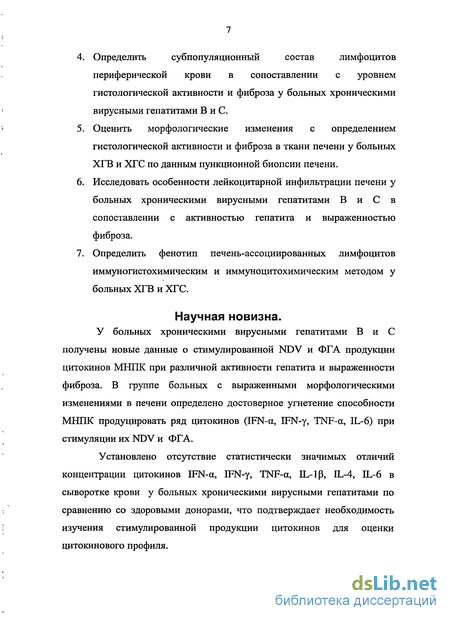 7

4. Определить субпопуляционный состав лимфоцитов периферической крови в сопоставлении с уровнем гистологической активности и фиброза у больных хроническими вирусными гепатитами В и С.

5. Оценить морфологические изменения с определением гистологической активности и фиброза в ткани печени у больных ХГВ и ХГС по данным пункционной биопсии печени.

6. Исследовать особенности лейкоцитарной инфильтрации печени у больных хроническими вирусными гепатитами В и С в сопоставлении с активностью гепатита и выраженностью фиброза.

7. Определить фенотип печень-ассоциированных лимфоцитов иммуногистохимическим и иммуноцитохимическим методом у больных ХГВ и ХГС.

Научная новизна.

У больных хроническими вирусными гепатитами В и С получены новые данные о стимулированной NDV и ФГА продукции цитокинов МНПК при различной активности гепатита и выраженности фиброза. В группе больных с выраженными морфологическими изменениями в печени определено достоверное угнетение способности МНПК продуцировать ряд цитокинов (IFN-α, IFN-γ, TNF-α, IL-6) при стимуляции их NDV и ФГА.

Установлено отсутствие статистически значимых отличий концентрации цитокинов IFN-α, IFN-γ, TNF-α, IL-1β, IL-4, IL-6 в сыворотке крови у больных хроническими вирусными гепатитами по сравнению со здоровыми донорами, что подтверждает необходимость изучения стимулированной продукции цитокинов для оценки цитокинового профиля.

dsLib.net
библиотека диссертаций